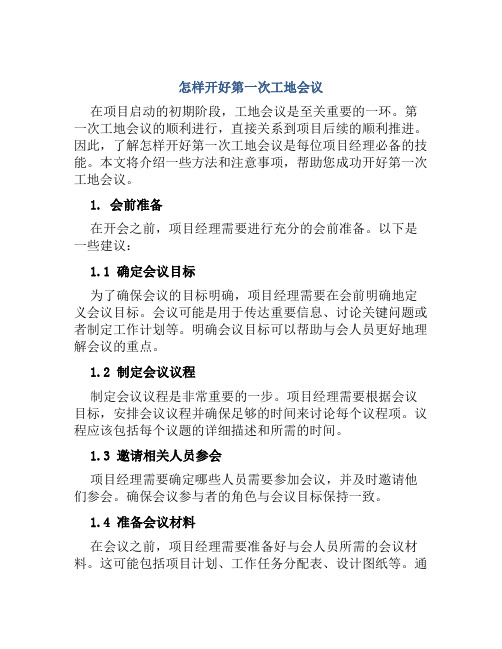 怎样开好第一次工地会议

在项目启动的初期阶段，工地会议是至关重要的一环。第一次工地会议的顺利进行，直接关系到项目后续的顺利推进。因此，了解怎样开好第一次工地会议是每位项目经理必备的技能。本文将介绍一些方法和注意事项，帮助您成功开好第一次工地会议。

1. 会前准备

在开会之前，项目经理需要进行充分的会前准备。以下是一些建议：

1.1 确定会议目标

为了确保会议的目标明确，项目经理需要在会前明确地定义会议目标。会议可能是用于传达重要信息、讨论关键问题或者制定工作计划等。明确会议目标可以帮助与会人员更好地理解会议的重点。

1.2 制定会议议程

制定会议议程是非常重要的一步。项目经理需要根据会议目标，安排会议议程并确保足够的时间来讨论每个议程项。议程应该包括每个议题的详细描述和所需的时间。

1.3 邀请相关人员参会

项目经理需要确定哪些人员需要参加会议，并及时邀请他们参会。确保会议参与者的角色与会议目标保持一致。

1.4 准备会议材料

在会议之前，项目经理需要准备好与会人员所需的会议材料。这可能包括项目计划、工作任务分配表、设计图纸等。通